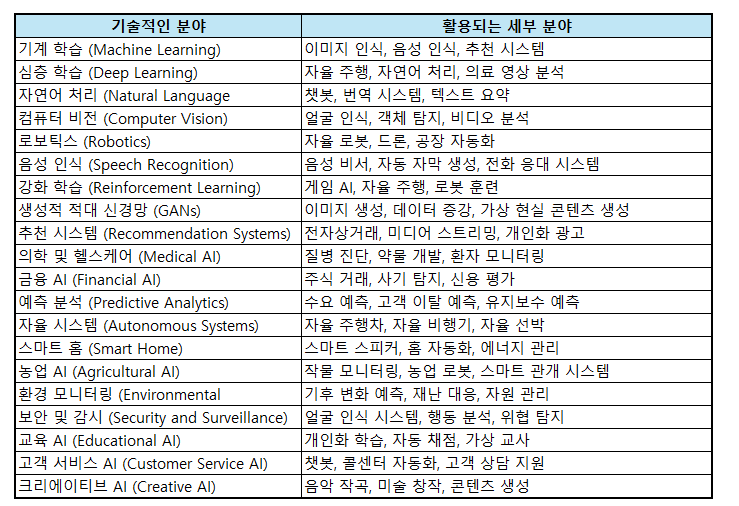 | 기술적인 분야 | 활용되는 세부 분야 |
|---|---|
| 기계 학습 (Machine Learning) | 이미지 인식, 음성 인식, 추천 시스템 |
| 심층 학습 (Deep Learning) | 자율 주행, 자연어 처리, 의료 영상 분석 |
| 자연어 처리 (Natural Language | 챗봇, 번역 시스템, 텍스트 요약 |
| 컴퓨터 비전 (Computer Vision) | 얼굴 인식, 객체 탐지, 비디오 분석 |
| 로보틱스 (Robotics) | 자율 로봇, 드론, 공장 자동화 |
| 음성 인식 (Speech Recognition) | 음성 비서, 자동 자막 생성, 전화 응대 시스템 |
| 강화 학습 (Reinforcement Learning) | 게임 AI, 자율 주행, 로봇 훈련 |
| 생성적 적대 신경망 (GANs) | 이미지 생성, 데이터 증강, 가상 현실 콘텐츠 생성 |
| 추천 시스템 (Recommendation Systems) | 전자상거래, 미디어 스트리밍, 개인화 광고 |
| 의학 및 헬스케어 (Medical AI) | 질병 진단, 약물 개발, 환자 모니터링 |
| 금융 AI (Financial AI) | 주식 거래, 사기 탐지, 신용 평가 |
| 예측 분석 (Predictive Analytics) | 수요 예측, 고객 이탈 예측, 유지보수 예측 |
| 자율 시스템 (Autonomous Systems) | 자율 주행차, 자율 비행기, 자율 선박 |
| 스마트 홈 (Smart Home) | 스마트 스피커, 홈 자동화, 에너지 관리 |
| 농업 AI (Agricultural AI) | 작물 모니터링, 농업 로봇, 스마트 관개 시스템 |
| 환경 모니터링 (Environmental | 기후 변화 예측, 재난 대응, 자원 관리 |
| 보안 및 감시 (Security and Surveillance) | 얼굴 인식 시스템, 행동 분석, 위협 탐지 |
| 교육 AI (Educational AI) | 개인화 학습, 자동 채점, 가상 교사 |
| 고객 서비스 AI (Customer Service AI) | 챗봇, 콜센터 자동화, 고객 상담 지원 |
| 크리에이티브 AI (Creative AI) | 음악 작곡, 미술 창작, 콘텐츠 생성 |